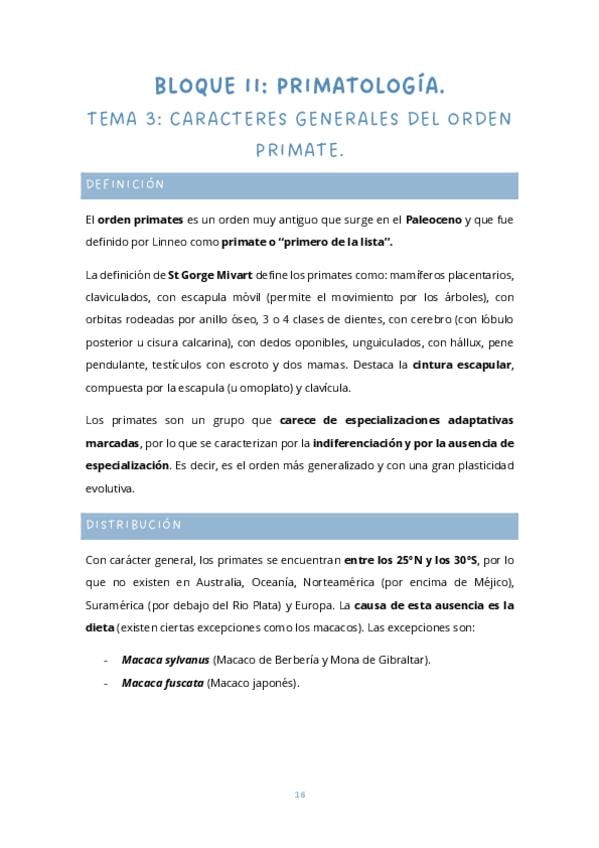 BLOQUE II: PRIMATOLOGÍA.

TEMA 3: CARACTERES GENERALES DEL ORDEN PRIMATE.

DEFINICIÓN

El orden primates es un orden muy antiguo que surge en el Paleoceno y que fue definido por Linneo como primate o "primero de la lista".

La definición de St Gorge Mivart define los primates como: mamíferos placentarios, claviculados, con escapula móvil (permite el movimiento por los árboles), con orbitas rodeadas por anillo óseo, 3 o 4 clases de dientes, con cerebro (con lóbulo posterior u cisura calcarina), con dedos oponibles, unguiculados, con hállux, pene pendulante, testículos con escroto y dos mamas. Destaca la cintura escapular, compuesta por la escapula (u omoplato) y clavícula.

Los primates son un grupo que carece de especializaciones adaptativas marcadas, por lo que se caracterizan por la indiferenciación y por la ausencia de especialización. Es decir, es el orden más generalizado y con una gran plasticidad evolutiva.

DISTRIBUCIÓN

Con carácter general, los primates se encuentran entre los 25°N y los 30°S, por lo que no existen en Australia, Oceanía, Norteamérica (por encima de Méjico), Suramérica (por debajo del Rio Plata) y Europa. La causa de esta ausencia es la dieta (existen ciertas excepciones como los macacos). Las excepciones son:

- Macaca sylvanus (Macaco de Berbería y Mona de Gibraltar).
- Macaca fuscata (Macaco japonés).

16